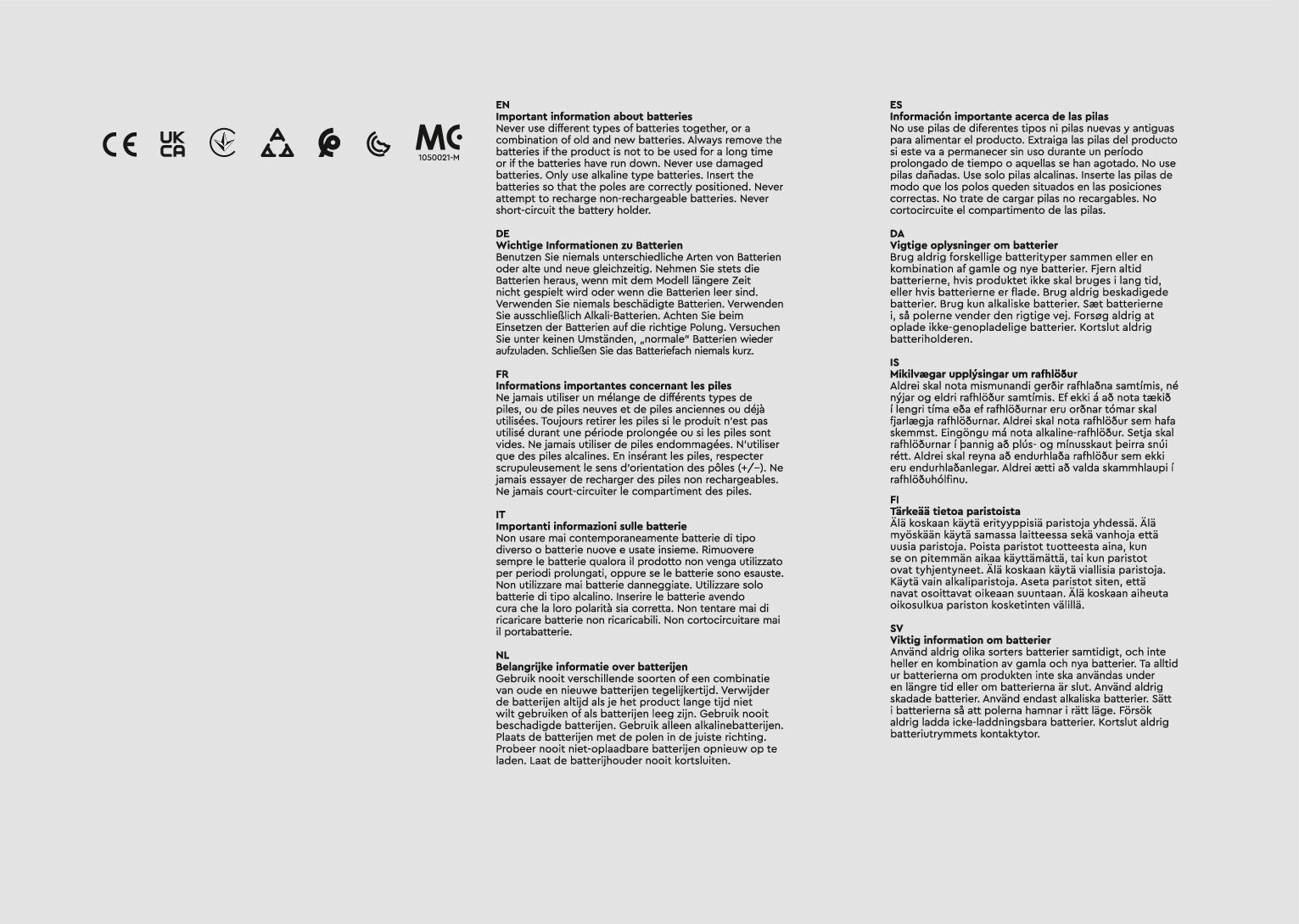 CE UK CA MC 1050021-M

EN
Important information about batteries
Never use different types of batteries together, or a combination of old and new batteries. Always remove the batteries if the product is not to be used for a long time or if the batteries have run down. Never use damaged batteries. Only use alkaline type batteries. Insert the batteries so that the poles are correctly positioned. Never attempt to recharge non-rechargeable batteries. Never short-circuit the battery holder.

DE
Wichtige Informationen zu Batterien
Benutzen Sie niemals unterschiedliche Arten von Batterien oder alte und neue gleichzeitig. Nehmen Sie stets die Batterien heraus, wenn mit dem Modell längere Zeit nicht gespielt wird oder wenn die Batterien leer sind. Verwenden Sie niemals beschädigte Batterien. Verwenden Sie ausschließlich Alkali-Batterien. Achten Sie beim Einsetzen der Batterien auf die richtige Polung. Versuchen Sie unter keinen Umständen, „normale" Batterien wieder aufzuladen. Schließen Sie das Batteriefach niemals kurz.

FR
Informations importantes concernant les piles
Ne jamais utiliser un mélange de différents types de piles, ou de piles neuves et de piles anciennes ou déjà utilisées. Toujours retirer les piles si le produit n'est pas utilisé durant une période prolongée ou si les piles sont vides. Ne jamais utiliser de piles endommagées. N'utiliser que des piles alcalines. En insérant les piles, respecter scrupuleusement le sens d'orientation des pôles (+/–). Ne jamais essayer de recharger des piles non rechargeables. Ne jamais court-circuiter le compartiment des piles.

IT
Importanti informazioni sulle batterie
Non usare mai contemporaneamente batterie di tipo diverso o batterie nuove e usate insieme. Rimuovere sempre le batterie qualora il prodotto non venga utilizzato per periodi prolungati, oppure se le batterie sono esauste. Non utilizzare mai batterie danneggiate. Utilizzare solo batterie di tipo alcalino. Inserire le batterie avendo cura che la loro polarità sia corretta. Non tentare mai di ricaricare batterie non ricaricabili. Non cortocircuitare mai il portabatterie.

NL
Belangrijke informatie over batterijen
Gebruik nooit verschillende soorten of een combinatie van oude en nieuwe batterijen tegelijkertijd. Verwijder de batterijen altijd als je het product lange tijd niet wilt gebruiken of als batterijen leeg zijn. Gebruik nooit beschadigde batterijen. Gebruik alleen alkalinebatterijen. Plaats de batterijen met de polen in de juiste richting. Probeer nooit niet-oplaadbare batterijen opnieuw op te laden. Laat de batterijhouder nooit kortsluiten.

ES
Información importante acerca de las pilas
No use pilas de diferentes tipos ni pilas nuevas y antiguas para alimentar el producto. Extraiga las pilas del producto si este va a permanecer sin uso durante un período prolongado de tiempo o aquellas se han agotado. No use pilas dañadas. Use solo pilas alcalinas. Inserte las pilas de modo que los polos queden situados en las posiciones correctas. No trate de cargar pilas no recargables. No cortocircuite el compartimento de las pilas.

DA
Vigtige oplysninger om batterier
Brug aldrig forskellige batterityper sammen eller en kombination af gamle og nye batterier. Fjern altid batterierne, hvis produktet ikke skal bruges i lang tid, eller hvis batterierne er flade. Brug aldrig beskadigede batterier. Brug kun alkaliske batterier. Sæt batterierne i, så polerne vender den rigtige vej. Forsøg aldrig at oplade ikke-genopladelige batterier. Kortslut aldrig batteriholderen.

IS
Mikilvægar upplýsingar um rafhlöður
Aldrei skal nota mismunandi gerðir rafhlaðna samtímis, né nýjar og eldri rafhlöður samtímis. Ef ekki á að nota tækið í lengri tíma eða ef rafhlöðurnar eru orðnar tómar skal fjarlægja rafhlöðurnar. Aldrei skal nota rafhlöður sem hafa skemmst. Eingöngu má nota alkaline-rafhlöður. Setja skal rafhlöðurnar í þannig að plús- og mínusskaut þeirra snúi rétt. Aldrei skal reyna að endurhlaða rafhlöður sem ekki eru endurhlaðanlegar. Aldrei ætti að valda skammhlaupi í rafhlöðuhólfinu.

FI
Tärkeää tietoa paristoista
Älä koskaan käytä erityyppisiä paristoja yhdessä. Älä myöskään käytä samassa laitteessa sekä vanhoja että uusia paristoja. Poista paristot tuotteesta aina, kun se on pitemmän aikaa käyttämättä, tai kun paristot ovat tyhjentyneet. Älä koskaan käytä viallisia paristoja. Käytä vain alkaliparistoja. Aseta paristot siten, että navat osoittavat oikeaan suuntaan. Älä koskaan aiheuta oikosulkua pariston kosketinten välillä.

SV
Viktig information om batterier
Använd aldrig olika sorters batterier samtidigt, och inte heller en kombination av gamla och nya batterier. Ta alltid ur batterierna om produkten inte ska användas under en längre tid eller om batterierna är slut. Använd aldrig skadade batterier. Använd endast alkaliska batterier. Sätt i batterierna så att polerna hamnar i rätt läge. Försök aldrig ladda icke-laddningsbara batterier. Kortslut aldrig batteriutrymmets kontaktytor.